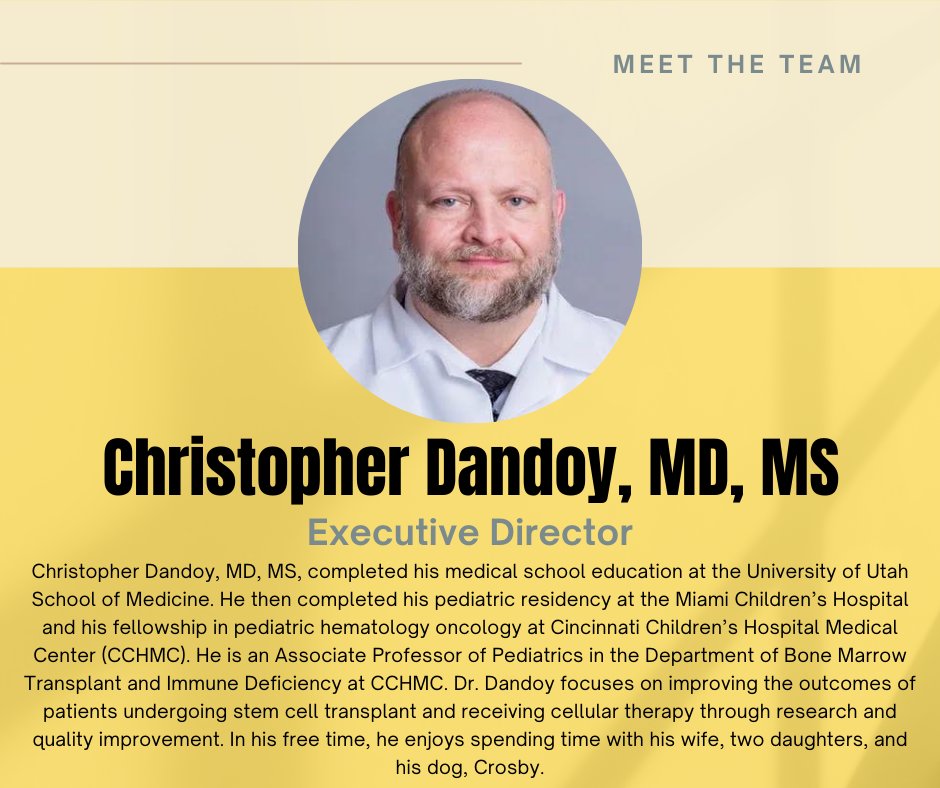 MEET THE TEAM

Christopher Dandoy, MD, MS

Executive Director

Christopher Dandoy, MD, MS, completed his medical school education at the University of Utah School of Medicine. He then completed his pediatric residency at the Miami Children's Hospital and his fellowship in pediatric hematology oncology at Cincinnati Children's Hospital Medical Center (CCHMC). He is an Associate Professor of Pediatrics in the Department of Bone Marrow Transplant and Immune Deficiency at CCHMC. Dr. Dandoy focuses on improving the outcomes of patients undergoing stem cell transplant and receiving cellular therapy through research and quality improvement. In his free time, he enjoys spending time with his wife, two daughters, and his dog, Crosby.